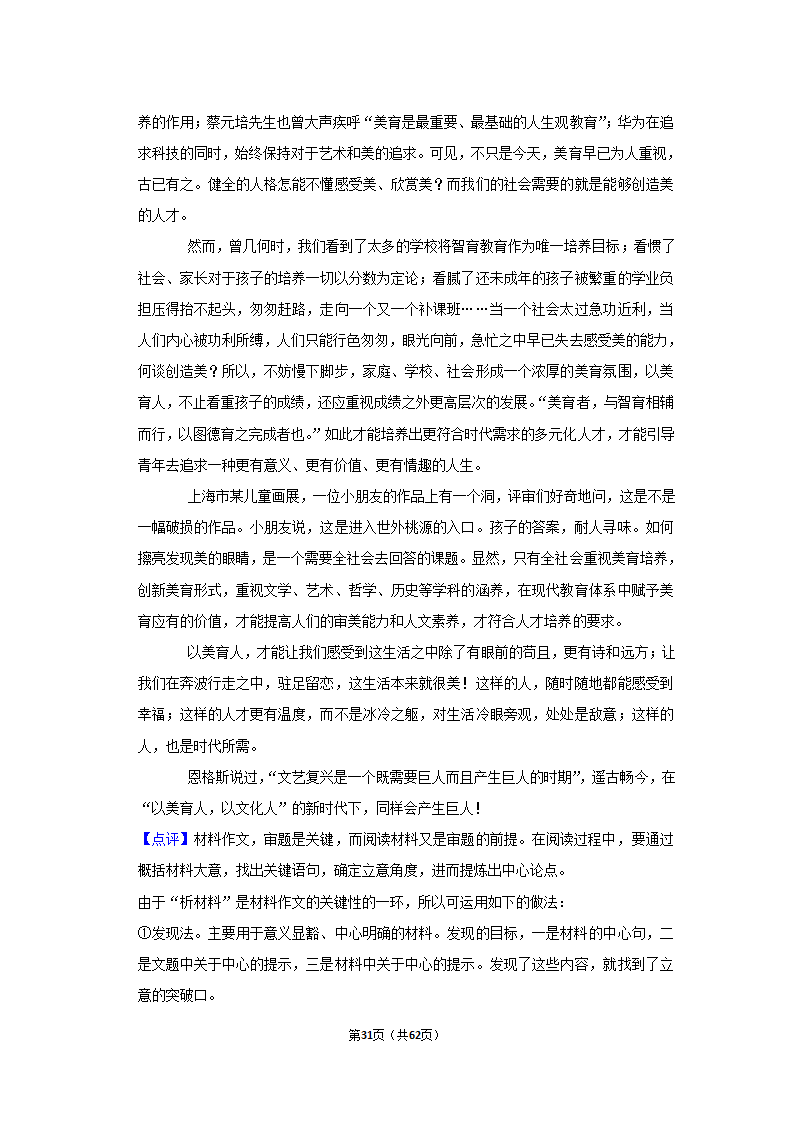 养的作用；蔡元培先生也曾大声疾呼“美育是最重要、最基础的人生观教育”；华为在追求科技的同时，始终保持对于艺术和美的追求。可见，不只是今天，美育早已为人重视，古已有之。健全的人格怎能不懂感受美、欣赏美？而我们的社会需要的就是能够创造美的人才。

然而，曾几何时，我们看到了太多的学校将智育教育作为唯一培养目标；看惯了社会、家长对于孩子的培养一切以分数为定论；看腻了还未成年的孩子被繁重的学业负担压得抬不起头，匆匆赶路，走向一个又一个补课班……当一个社会太过急功近利，当人们内心被功利所缚，人们只能行色匆匆，眼光向前，急忙之中早已失去感受美的能力，何谈创造美？所以，不妨慢下脚步，家庭、学校、社会形成一个浓厚的美育氛围，以美育人，不止看重孩子的成绩，还应重视成绩之外更高层次的发展。“美育者，与智育相辅而行，以图德育之完成者也。”如此才能培养出更符合时代需求的多元化人才，才能引导青年去追求一种更有意义、更有价值、更有情趣的人生。

上海市某儿童画展，一位小朋友的作品上有一个洞，评审们好奇地问，这是不是一幅破损的作品。小朋友说，这是进入世外桃源的入口。孩子的答案，耐人寻味。如何擦亮发现美的眼睛，是一个需要全社会去回答的课题。显然，只有全社会重视美育培养，创新美育形式，重视文学、艺术、哲学、历史等学科的涵养，在现代教育体系中赋予美育应有的价值，才能提高人们的审美能力和人文素养，才符合人才培养的要求。

以美育人，才能让我们感受到这生活之中除了有眼前的苟且，更有诗和远方；让我们在奔波行走之中，驻足留恋，这生活本来就很美！这样的人，随时随地都能感受到幸福；这样的人才更有温度，而不是冰冷之躯，对生活冷眼旁观，处处是敌意；这样的人，也是时代所需。

恩格斯说过，“文艺复兴是一个既需要巨人而且产生巨人的时期”，遥古畅今，在“以美育人，以文化人”的新时代下，同样会产生巨人！

【点评】材料作文，审题是关键，而阅读材料又是审题的前提。在阅读过程中，要通过概括材料大意，找出关键语句，确定立意角度，进而提炼出中心论点。

由于“析材料”是材料作文的关键性的一环，所以可运用如下的做法：

①发现法。主要用于意义显豁、中心明确的材料。发现的目标，一是材料的中心句，二是文题中关于中心的提示，三是材料中关于中心的提示。发现了这些内容，就找到了立意的突破口。

第31页（共62页）